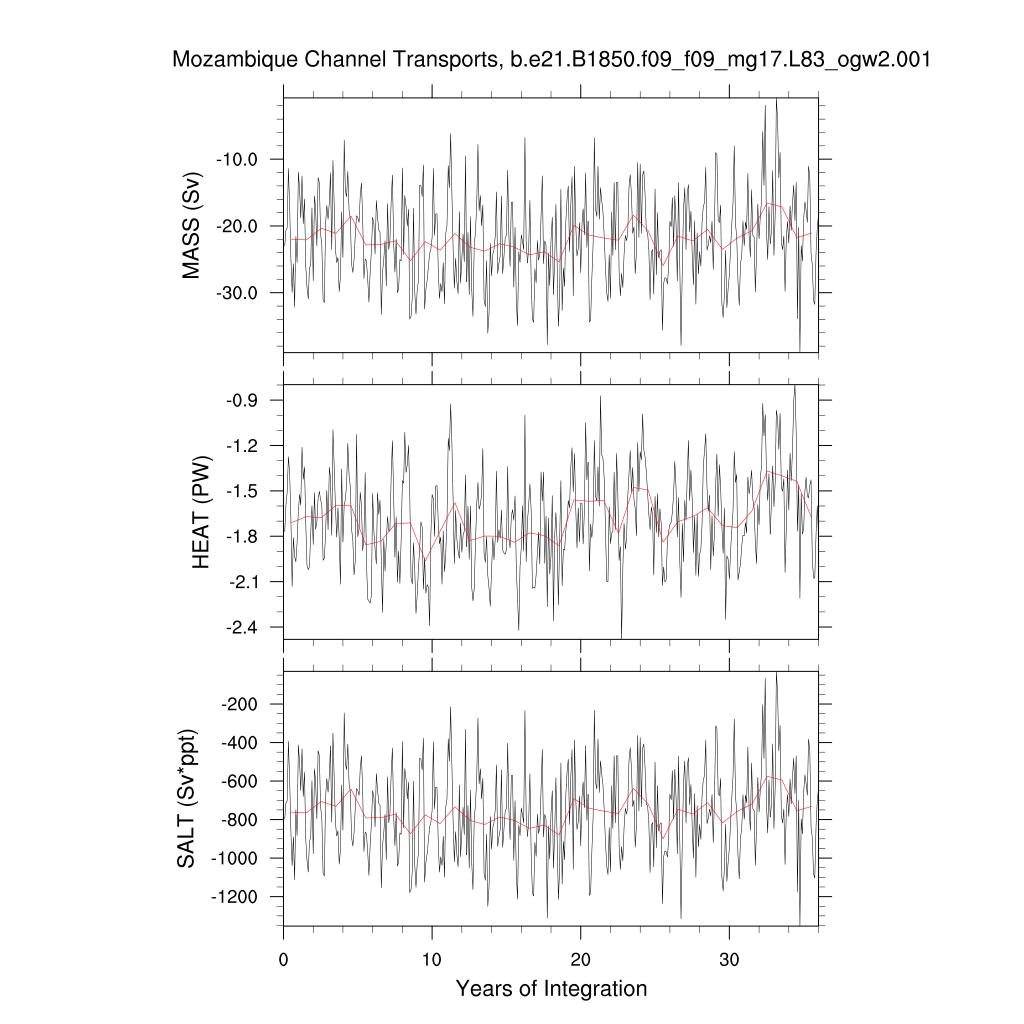 Mozambique Channel Transports, b.e21.B1850.f09_f09_mg17.L83_ogw2.001

MASS (Sv)
-10.0
-20.0
-30.0

HEAT (PW)
-0.9
-1.2
-1.5
-1.8
-2.1
-2.4

SALT (Sv*ppt)
-200
-400
-600
-800
-1000
-1200

0
10
20
30
Years of Integration